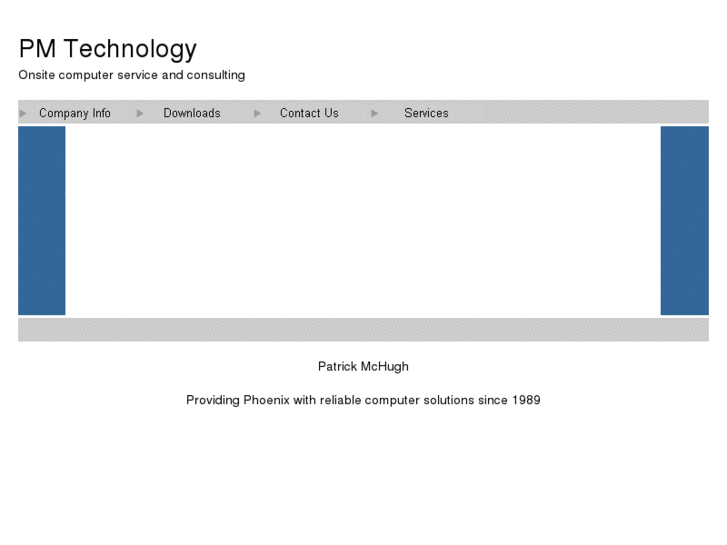 PM Technology

Onsite computer service and consulting

Company Info Downloads Contact Us Services

Patrick McHugh

Providing Phoenix with reliable computer solutions since 1989